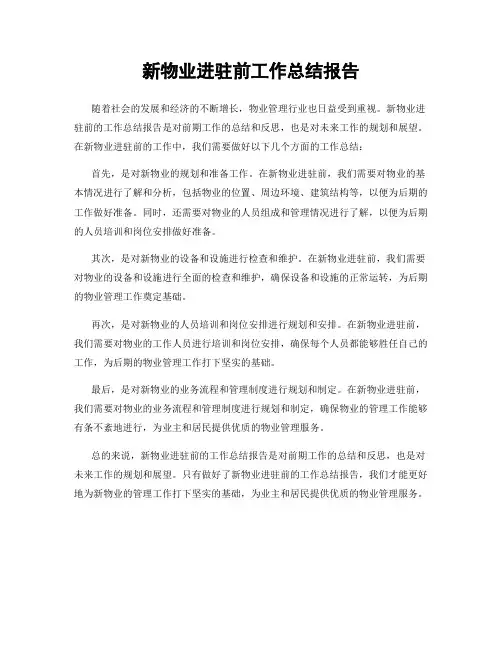 新物业进驻前工作总结报告

随着社会的发展和经济的不断增长，物业管理行业也日益受到重视。新物业进驻前的工作总结报告是对前期工作的总结和反思，也是对未来工作的规划和展望。在新物业进驻前的工作中，我们需要做好以下几个方面的工作总结：

首先，是对新物业的规划和准备工作。在新物业进驻前，我们需要对物业的基本情况进行了解和分析，包括物业的位置、周边环境、建筑结构等，以便为后期的工作做好准备。同时，还需要对物业的人员组成和管理情况进行了解，以便为后期的人员培训和岗位安排做好准备。

其次，是对新物业的设备和设施进行检查和维护。在新物业进驻前，我们需要对物业的设备和设施进行全面的检查和维护，确保设备和设施的正常运转，为后期的物业管理工作奠定基础。

再次，是对新物业的人员培训和岗位安排进行规划和安排。在新物业进驻前，我们需要对物业的工作人员进行培训和岗位安排，确保每个人员都能够胜任自己的工作，为后期的物业管理工作打下坚实的基础。

最后，是对新物业的业务流程和管理制度进行规划和制定。在新物业进驻前，我们需要对物业的业务流程和管理制度进行规划和制定，确保物业的管理工作能够有条不紊地进行，为业主和居民提供优质的物业管理服务。

总的来说，新物业进驻前的工作总结报告是对前期工作的总结和反思，也是对未来工作的规划和展望。只有做好了新物业进驻前的工作总结报告，我们才能更好地为新物业的管理工作打下坚实的基础，为业主和居民提供优质的物业管理服务。